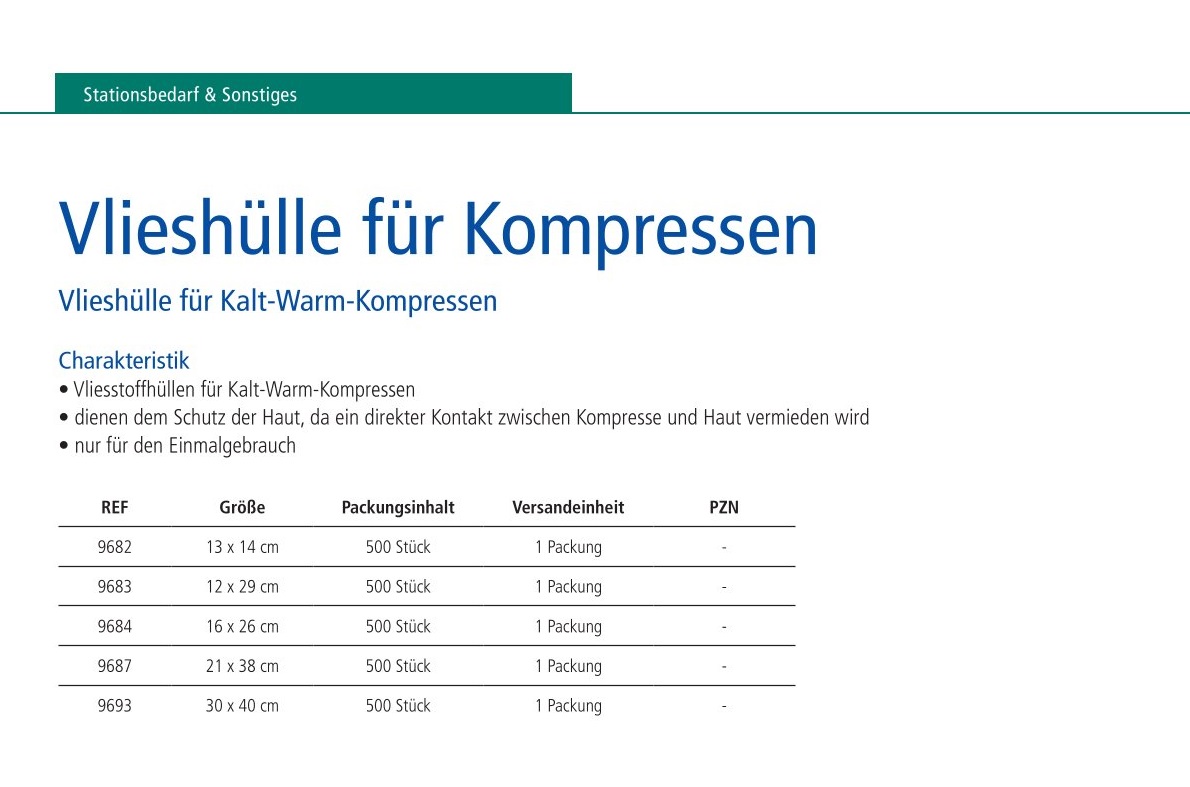 Stationsbedarf & Sonstiges

Vlieshülle für Kompressen

Vlieshülle für Kalt-Warm-Kompressen

Charakteristik
• Vliesstoffhüllen für Kalt-Warm-Kompressen
• dienen dem Schutz der Haut, da ein direkter Kontakt zwischen Kompresse und Haut vermieden wird
• nur für den Einmalgebrauch

| REF | Größe | Packungsinhalt | Versandeinheit | PZN |
|---|---|---|---|---|
| 9682 | 13 x 14 cm | 500 Stück | 1 Packung | - |
| 9683 | 12 x 29 cm | 500 Stück | 1 Packung | - |
| 9684 | 16 x 26 cm | 500 Stück | 1 Packung | - |
| 9687 | 21 x 38 cm | 500 Stück | 1 Packung | - |
| 9693 | 30 x 40 cm | 500 Stück | 1 Packung | - |